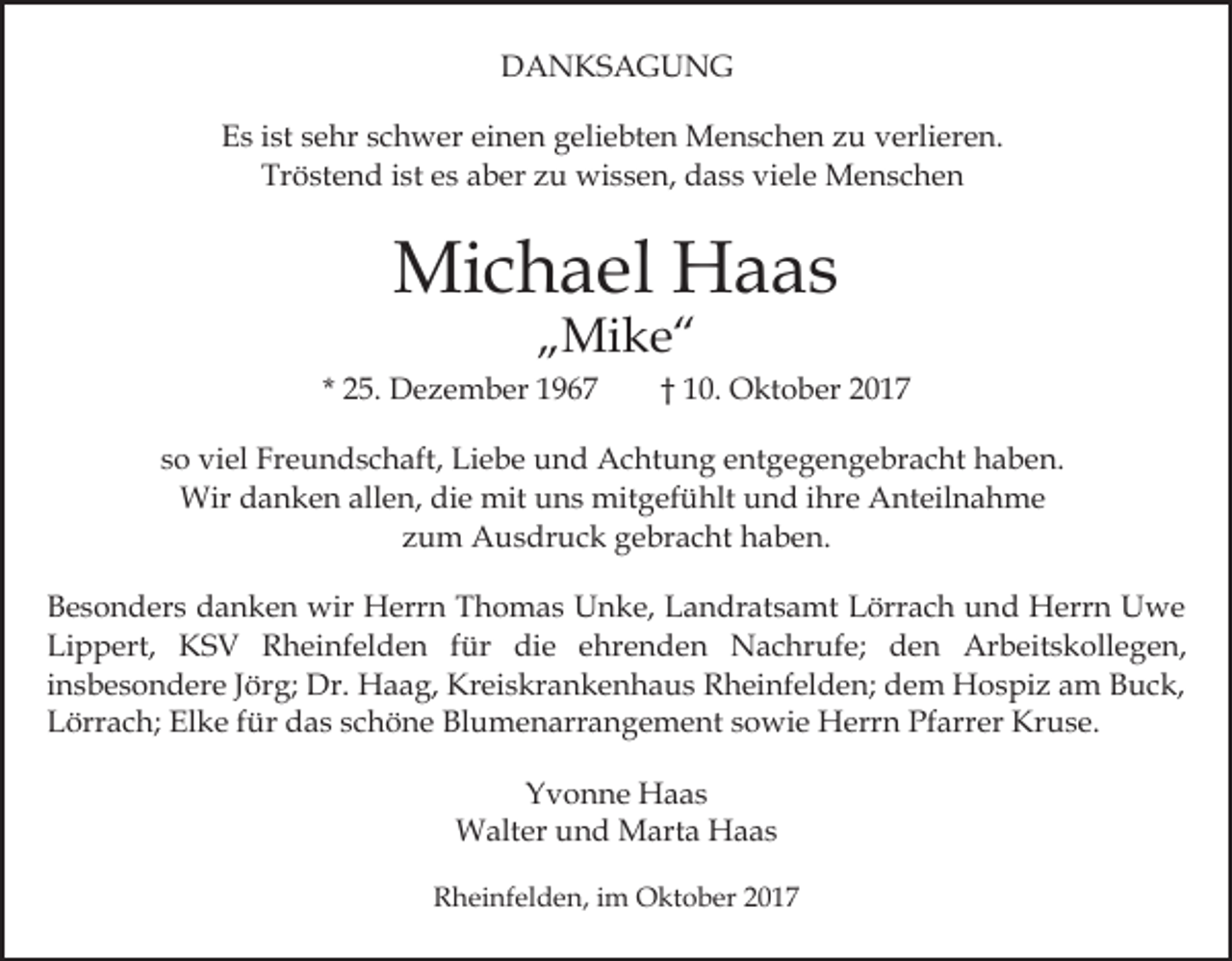 DANKSAGUNG

Es ist sehr schwer einen geliebten Menschen zu verlieren.
Tröstend ist es aber zu wissen, dass viele Menschen

Michael Haas
„Mike“
* 25. Dezember 1967 † 10. Oktober 2017

so viel Freundschaft, Liebe und Achtung entgegengebracht haben.
Wir danken allen, die mit uns mitgefühlt und ihre Anteilnahme
zum Ausdruck gebracht haben.

Besonders danken wir Herrn Thomas Unke, Landratsamt Lörrach und Herrn Uwe Lippert, KSV Rheinfelden für die ehrenden Nachrufe; den Arbeitskollegen, insbesondere Jörg; Dr. Haag, Kreiskrankenhaus Rheinfelden; dem Hospiz am Buck, Lörrach; Elke für das schöne Blumenarrangement sowie Herrn Pfarrer Kruse.

Yvonne Haas
Walter und Marta Haas

Rheinfelden, im Oktober 2017